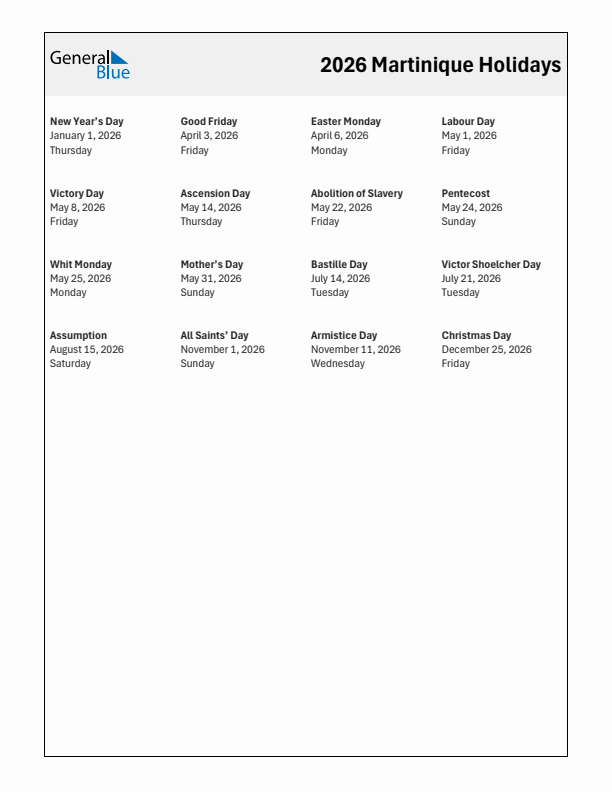 General Blue

2026 Martinique Holidays

New Year's Day
January 1, 2026
Thursday

Good Friday
April 3, 2026
Friday

Easter Monday
April 6, 2026
Monday

Labour Day
May 1, 2026
Friday

Victory Day
May 8, 2026
Friday

Ascension Day
May 14, 2026
Thursday

Abolition of Slavery
May 22, 2026
Friday

Pentecost
May 24, 2026
Sunday

Whit Monday
May 25, 2026
Monday

Mother's Day
May 31, 2026
Sunday

Bastille Day
July 14, 2026
Tuesday

Victor Shoelcher Day
July 21, 2026
Tuesday

Assumption
August 15, 2026
Saturday

All Saints' Day
November 1, 2026
Sunday

Armistice Day
November 11, 2026
Wednesday

Christmas Day
December 25, 2026
Friday